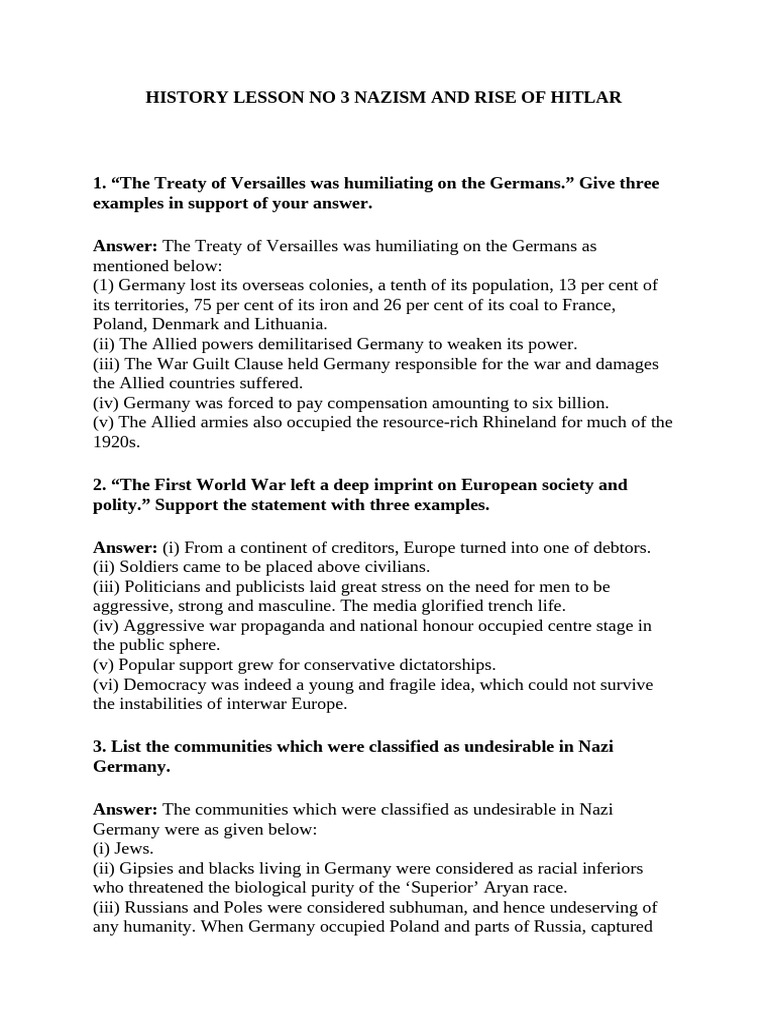 HISTORY LESSON NO 3 NAZISM AND RISE OF HITLAR

1. “The Treaty of Versailles was humiliating on the Germans.” Give three examples in support of your answer.

Answer: The Treaty of Versailles was humiliating on the Germans as mentioned below:
(1) Germany lost its overseas colonies, a tenth of its population, 13 per cent of its territories, 75 per cent of its iron and 26 per cent of its coal to France, Poland, Denmark and Lithuania.
(ii) The Allied powers demilitarised Germany to weaken its power.
(iii) The War Guilt Clause held Germany responsible for the war and damages the Allied countries suffered.
(iv) Germany was forced to pay compensation amounting to six billion.
(v) The Allied armies also occupied the resource-rich Rhineland for much of the 1920s.

2. “The First World War left a deep imprint on European society and polity.” Support the statement with three examples.

Answer: (i) From a continent of creditors, Europe turned into one of debtors.
(ii) Soldiers came to be placed above civilians.
(iii) Politicians and publicists laid great stress on the need for men to be aggressive, strong and masculine. The media glorified trench life.
(iv) Aggressive war propaganda and national honour occupied centre stage in the public sphere.
(v) Popular support grew for conservative dictatorships.
(vi) Democracy was indeed a young and fragile idea, which could not survive the instabilities of interwar Europe.

3. List the communities which were classified as undesirable in Nazi Germany.

Answer: The communities which were classified as undesirable in Nazi Germany were as given below:
(i) Jews.
(ii) Gipsies and blacks living in Germany were considered as racial inferiors who threatened the biological purity of the ‘Superior’ Aryan race.
(iii) Russians and Poles were considered subhuman, and hence undeserving of any humanity. When Germany occupied Poland and parts of Russia, captured